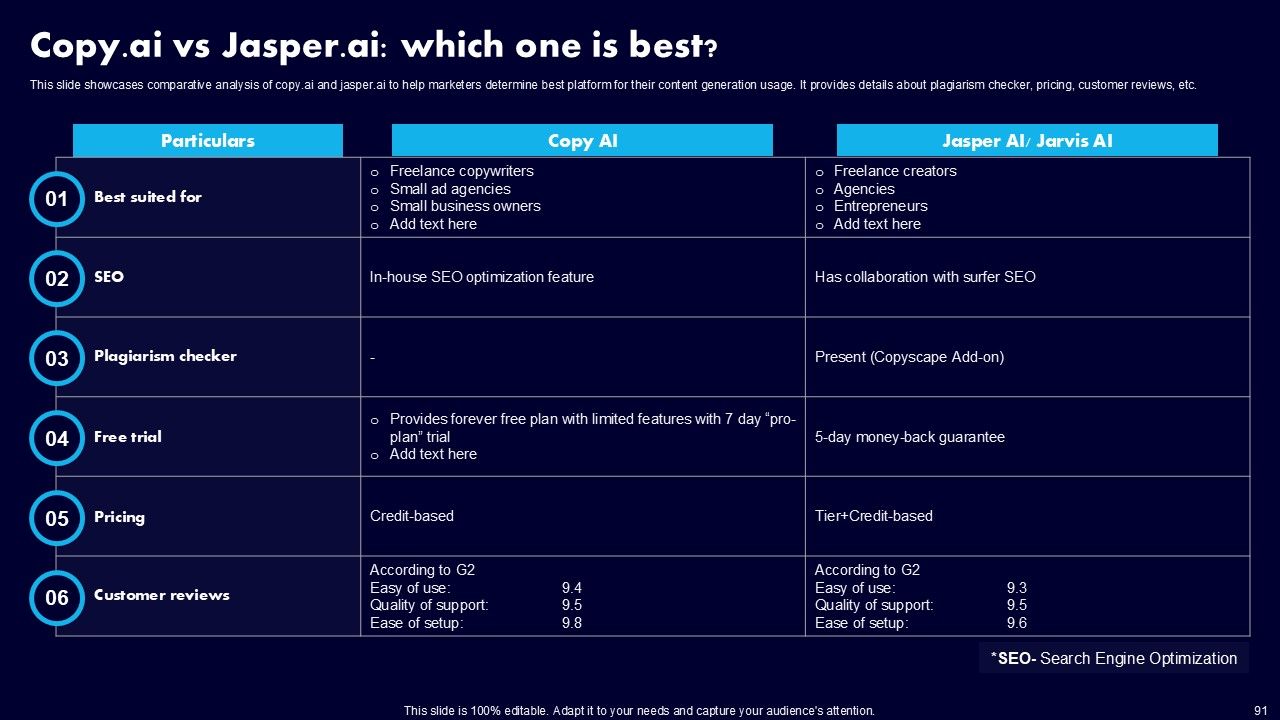 Copy.ai vs Jasper.ai: which one is best?

This slide showcases comparative analysis of copy.ai and jasper.ai to help marketers determine best platform for their content generation usage. It provides details about plagiarism checker, pricing, customer reviews, etc.

| Particulars | Copy AI | Jasper AI/ Jarvis AI |
|---|---|---|
| 01 Best suited for | o Freelance copywriters o Small ad agencies o Small business owners o Add text here | o Freelance creators o Agencies o Entrepreneurs o Add text here |
| 02 SEO | In-house SEO optimization feature | Has collaboration with surfer SEO |
| 03 Plagiarism checker | - | Present (Copyscape Add-on) |
| 04 Free trial | o Provides forever free plan with limited features with 7 day "pro-plan" trial o Add text here | 5-day money-back guarantee |
| 05 Pricing | Credit-based | Tier+Credit-based |
| 06 Customer reviews | According to G2 Easy of use: 9.4 Quality of support: 9.5 Ease of setup: 9.8 | According to G2 Easy of use: 9.3 Quality of support: 9.5 Ease of setup: 9.6 |

*SEO- Search Engine Optimization

This slide is 100% editable. Adapt it to your needs and capture your audience's attention.

91